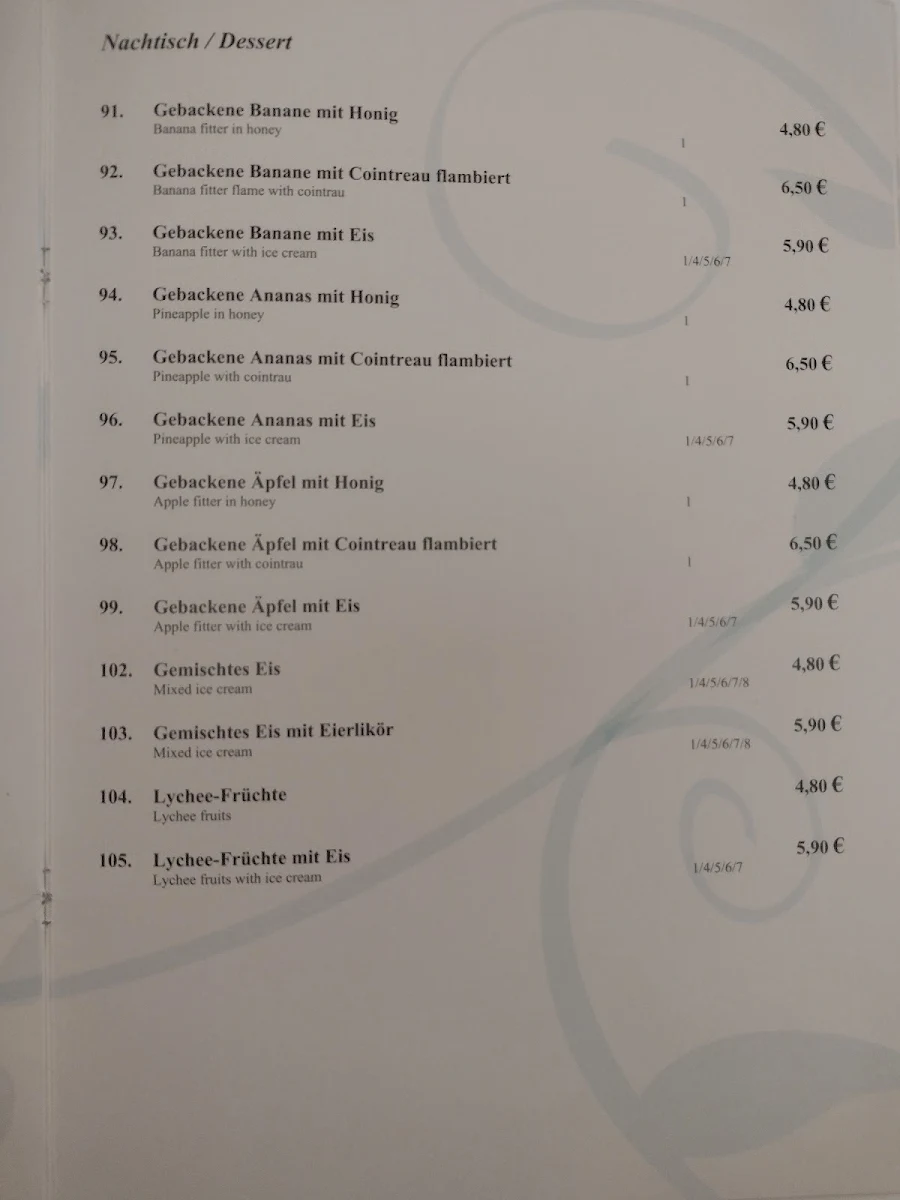 Nachtisch / Dessert

91. Gebackene Banane mit Honig
Banana fitter in honey 1 4,80 €

92. Gebackene Banane mit Cointreau flambiert
Banana fitter flame with cointrau 1 6,50 €

93. Gebackene Banane mit Eis
Banana fitter with ice cream 1/4/5/6/7 5,90 €

94. Gebackene Ananas mit Honig
Pineapple in honey 1 4,80 €

95. Gebackene Ananas mit Cointreau flambiert
Pineapple with cointrau 1 6,50 €

96. Gebackene Ananas mit Eis
Pineapple with ice cream 1/4/5/6/7 5,90 €

97. Gebackene Äpfel mit Honig
Apple fitter in honey 1 4,80 €

98. Gebackene Äpfel mit Cointreau flambiert
Apple fitter with cointrau 1 6,50 €

99. Gebackene Äpfel mit Eis
Apple fitter with ice cream 1/4/5/6/7 5,90 €

102. Gemischtes Eis
Mixed ice cream 1/4/5/6/7/8 4,80 €

103. Gemischtes Eis mit Eierlikör
Mixed ice cream 1/4/5/6/7/8 5,90 €

104. Lychee-Früchte
Lychee fruits 4,80 €

105. Lychee-Früchte mit Eis
Lychee fruits with ice cream 1/4/5/6/7 5,90 €